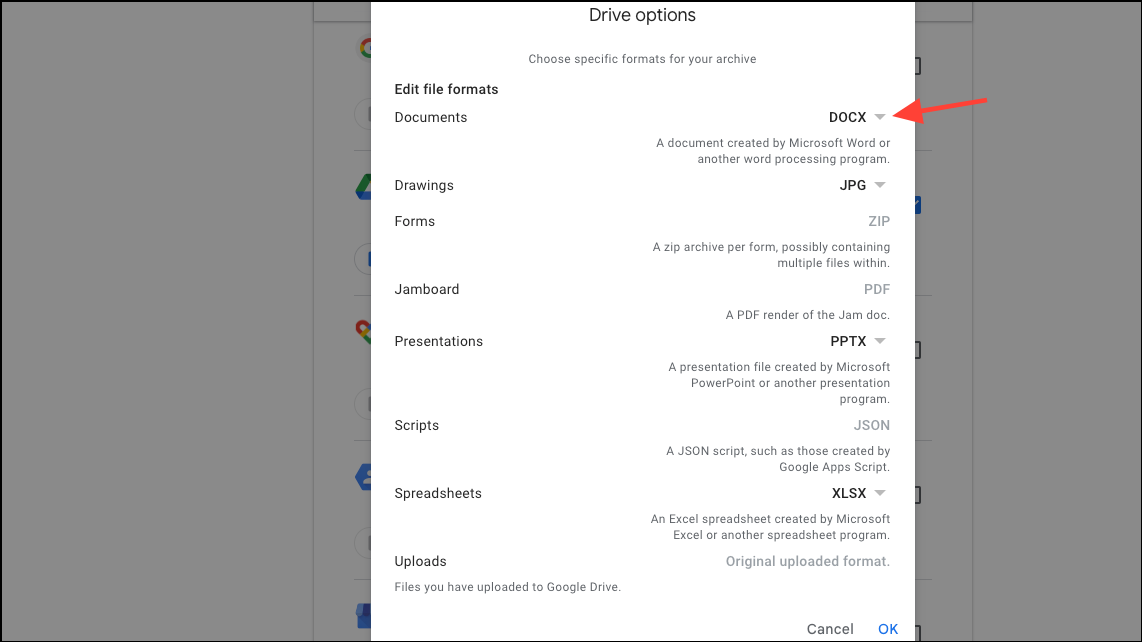 Drive options

Choose specific formats for your archive

Edit file formats

Documents DOCX

A document created by Microsoft Word or another word processing program.

Drawings JPG

Forms ZIP

A zip archive per form, possibly containing multiple files within.

Jamboard PDF

A PDF render of the Jam doc.

Presentations PPTX

A presentation file created by Microsoft PowerPoint or another presentation program.

Scripts JSON

A JSON script, such as those created by Google Apps Script.

Spreadsheets XLSX

An Excel spreadsheet created by Microsoft Excel or another spreadsheet program.

Uploads Original uploaded format.

Files you have uploaded to Google Drive.

Cancel OK